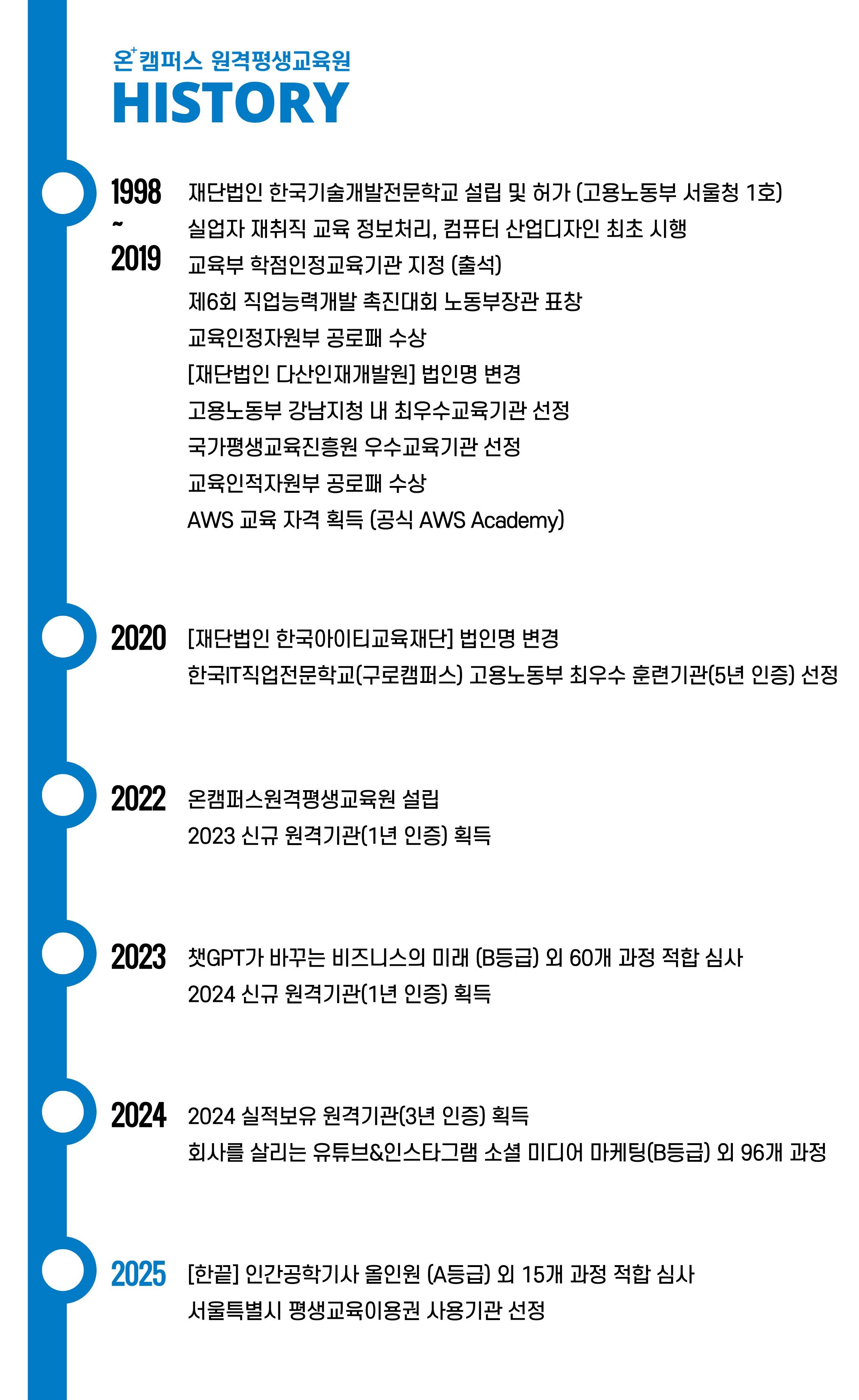 온⁺캠퍼스 원격평생교육원
HISTORY

1998
~
2019

재단법인 한국기술개발전문학교 설립 및 허가 (고용노동부 서울청 1호)
실업자 재취직 교육 정보처리, 컴퓨터 산업디자인 최초 시행
교육부 학점인정교육기관 지정 (출석)
제6회 직업능력개발 촉진대회 노동부장관 표창
교육인정자원부 공로패 수상
[재단법인 다산인재개발원] 법인명 변경
고용노동부 강남지청 내 최우수교육기관 선정
국가평생교육진흥원 우수교육기관 선정
교육인적자원부 공로패 수상
AWS 교육 자격 획득 (공식 AWS Academy)

2020

[재단법인 한국아이티교육재단] 법인명 변경
한국IT직업전문학교(구로캠퍼스) 고용노동부 최우수 훈련기관(5년 인증) 선정

2022

온캠퍼스원격평생교육원 설립
2023 신규 원격기관(1년 인증) 획득

2023

챗GPT가 바꾸는 비즈니스의 미래 (B등급) 외 60개 과정 적합 심사
2024 신규 원격기관(1년 인증) 획득

2024

2024 실적보유 원격기관(3년 인증) 획득
회사를 살리는 유튜브&인스타그램 소셜 미디어 마케팅(B등급) 외 96개 과정

2025

[한끝] 인간공학기사 올인원 (A등급) 외 15개 과정 적합 심사
서울특별시 평생교육이용권 사용기관 선정